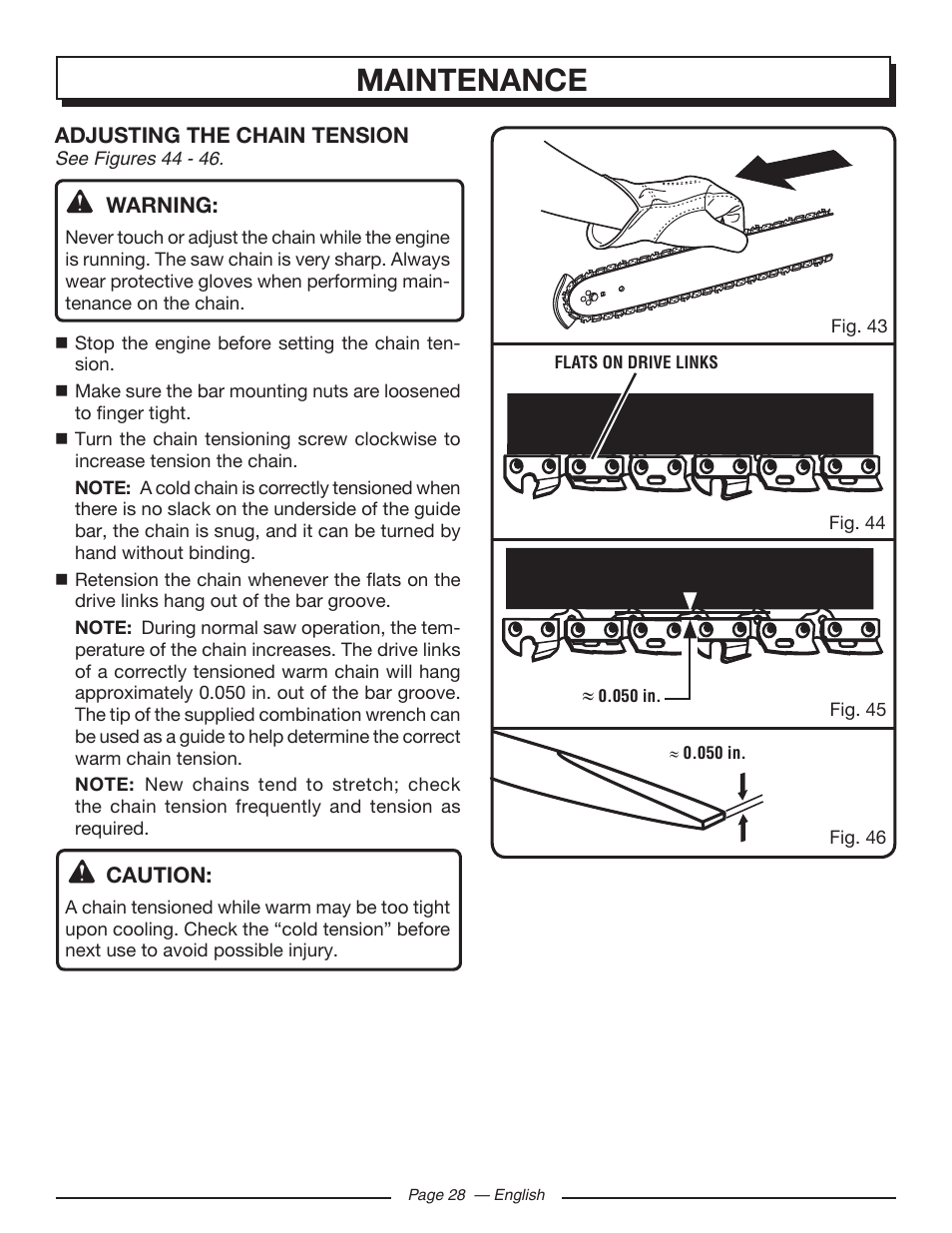 MAINTENANCE

ADJUSTING THE CHAIN TENSION
See Figures 44 - 46.

WARNING:
Never touch or adjust the chain while the engine is running. The saw chain is very sharp. Always wear protective gloves when performing maintenance on the chain.

■ Stop the engine before setting the chain tension.
■ Make sure the bar mounting nuts are loosened to finger tight.
■ Turn the chain tensioning screw clockwise to increase tension the chain.
NOTE: A cold chain is correctly tensioned when there is no slack on the underside of the guide bar, the chain is snug, and it can be turned by hand without binding.
■ Retension the chain whenever the flats on the drive links hang out of the bar groove.
NOTE: During normal saw operation, the temperature of the chain increases. The drive links of a correctly tensioned warm chain will hang approximately 0.050 in. out of the bar groove. The tip of the supplied combination wrench can be used as a guide to help determine the correct warm chain tension.
NOTE: New chains tend to stretch; check the chain tension frequently and tension as required.

CAUTION:
A chain tensioned while warm may be too tight upon cooling. Check the “cold tension” before next use to avoid possible injury.

Fig. 43

FLATS ON DRIVE LINKS

Fig. 44

≈ 0.050 in.

Fig. 45

≈ 0.050 in.

Fig. 46

Page 28 — English